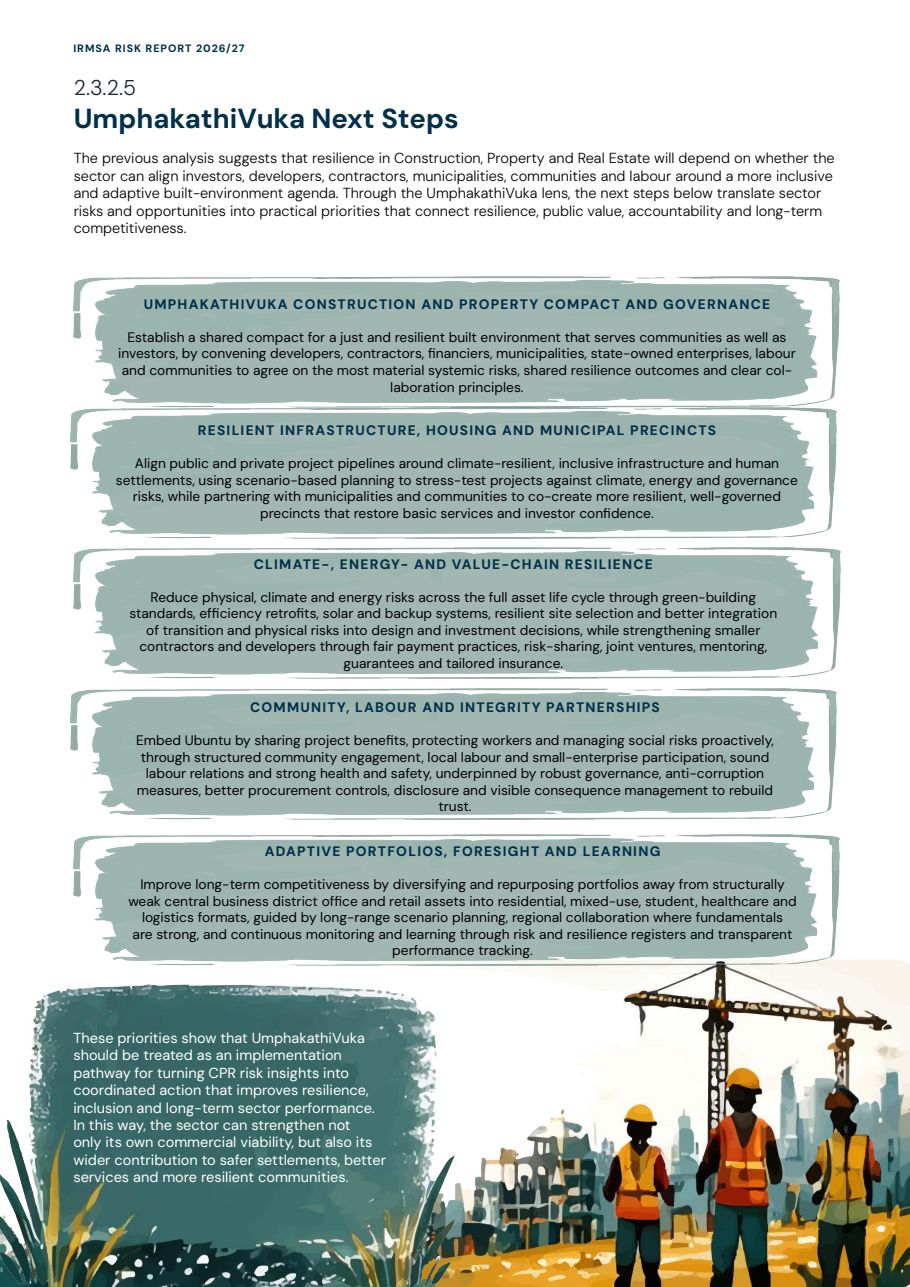 IRMSA RISK REPORT 2026/27

2.3.2.5
UmphakathiVuka Next Steps

The previous analysis suggests that resilience in Construction, Property and Real Estate will depend on whether the sector can align investors, developers, contractors, municipalities, communities and labour around a more inclusive and adaptive built-environment agenda. Through the UmphakathiVuka lens, the next steps below translate sector risks and opportunities into practical priorities that connect resilience, public value, accountability and long-term competitiveness.

UMPHAKATHIVUKA CONSTRUCTION AND PROPERTY COMPACT AND GOVERNANCE

Establish a shared compact for a just and resilient built environment that serves communities as well as investors, by convening developers, contractors, financiers, municipalities, state-owned enterprises, labour and communities to agree on the most material systemic risks, shared resilience outcomes and clear collaboration principles.

RESILIENT INFRASTRUCTURE, HOUSING AND MUNICIPAL PRECINCTS

Align public and private project pipelines around climate-resilient, inclusive infrastructure and human settlements, using scenario-based planning to stress-test projects against climate, energy and governance risks, while partnering with municipalities and communities to co-create more resilient, well-governed precincts that restore basic services and investor confidence.

CLIMATE-, ENERGY- AND VALUE-CHAIN RESILIENCE

Reduce physical, climate and energy risks across the full asset life cycle through green-building standards, efficiency retrofits, solar and backup systems, resilient site selection and better integration of transition and physical risks into design and investment decisions, while strengthening smaller contractors and developers through fair payment practices, risk-sharing, joint ventures, mentoring, guarantees and tailored insurance.

COMMUNITY, LABOUR AND INTEGRITY PARTNERSHIPS

Embed Ubuntu by sharing project benefits, protecting workers and managing social risks proactively, through structured community engagement, local labour and small-enterprise participation, sound labour relations and strong health and safety, underpinned by robust governance, anti-corruption measures, better procurement controls, disclosure and visible consequence management to rebuild trust.

ADAPTIVE PORTFOLIOS, FORESIGHT AND LEARNING

Improve long-term competitiveness by diversifying and repurposing portfolios away from structurally weak central business district office and retail assets into residential, mixed-use, student, healthcare and logistics formats, guided by long-range scenario planning, regional collaboration where fundamentals are strong, and continuous monitoring and learning through risk and resilience registers and transparent performance tracking.

These priorities show that UmphakathiVuka should be treated as an implementation pathway for turning CPR risk insights into coordinated action that improves resilience, inclusion and long-term sector performance. In this way, the sector can strengthen not only its own commercial viability, but also its wider contribution to safer settlements, better services and more resilient communities.